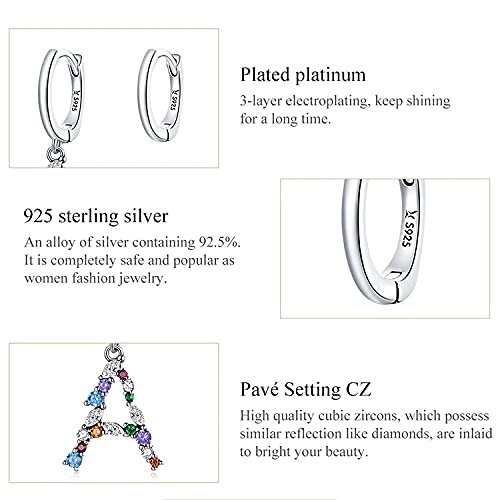 S925

S925

Plated platinum

3-layer electroplating, keep shining for a long time.

925 sterling silver

An alloy of silver containing 92.5%. It is completely safe and popular as women fashion jewelry.

S925

Pavé Setting CZ

High quality cubic zircons, which possess similar reflection like diamonds, are inlaid to bright your beauty.